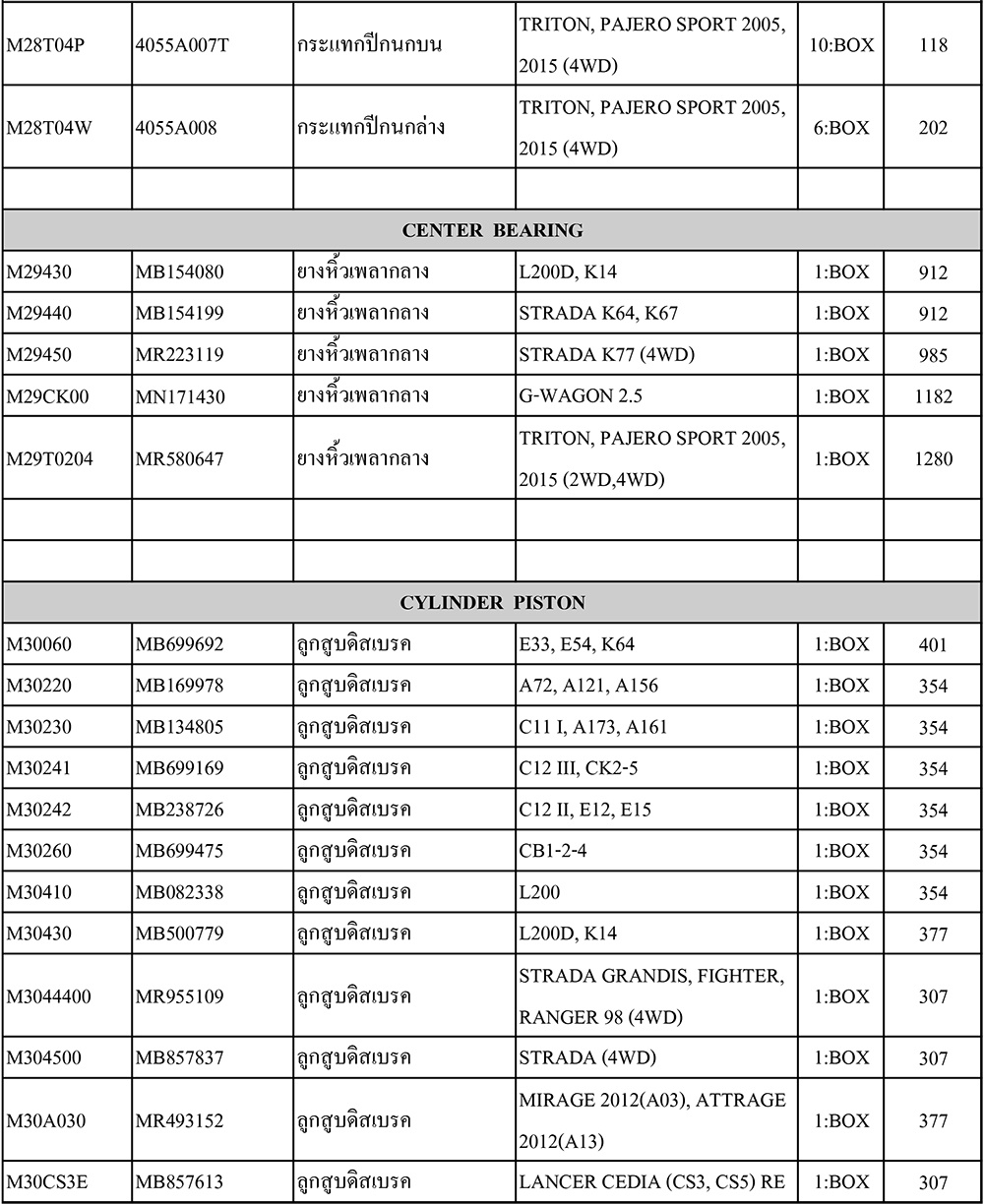 | | | | | | |
|---|---|---|---|---|---|
| M28T04P | 4055A007T | กระแทกปีกนกบน | TRITON, PAJERO SPORT 2005, 2015 (4WD) | 10:BOX | 118 |
| M28T04W | 4055A008 | กระแทกปีกนกล่าง | TRITON, PAJERO SPORT 2005, 2015 (4WD) | 6:BOX | 202 |
| | | | | | |
| CENTER BEARING | | | | | |
| M29430 | MB154080 | ยางหิ้วเพลากลาง | L200D, K14 | 1:BOX | 912 |
| M29440 | MB154199 | ยางหิ้วเพลากลาง | STRADA K64, K67 | 1:BOX | 912 |
| M29450 | MR223119 | ยางหิ้วเพลากลาง | STRADA K77 (4WD) | 1:BOX | 985 |
| M29CK00 | MN171430 | ยางหิ้วเพลากลาง | G-WAGON 2.5 | 1:BOX | 1182 |
| M29T0204 | MR580647 | ยางหิ้วเพลากลาง | TRITON, PAJERO SPORT 2005, 2015 (2WD,4WD) | 1:BOX | 1280 |
| | | | | | |
| | | | | | |
| CYLINDER PISTON | | | | | |
| M30060 | MB699692 | ลูกสูบดิสเบรค | E33, E54, K64 | 1:BOX | 401 |
| M30220 | MB169978 | ลูกสูบดิสเบรค | A72, A121, A156 | 1:BOX | 354 |
| M30230 | MB134805 | ลูกสูบดิสเบรค | C11 I, A173, A161 | 1:BOX | 354 |
| M30241 | MB699169 | ลูกสูบดิสเบรค | C12 III, CK2-5 | 1:BOX | 354 |
| M30242 | MB238726 | ลูกสูบดิสเบรค | C12 II, E12, E15 | 1:BOX | 354 |
| M30260 | MB699475 | ลูกสูบดิสเบรค | CB1-2-4 | 1:BOX | 354 |
| M30410 | MB082338 | ลูกสูบดิสเบรค | L200 | 1:BOX | 354 |
| M30430 | MB500779 | ลูกสูบดิสเบรค | L200D, K14 | 1:BOX | 377 |
| M3044400 | MR955109 | ลูกสูบดิสเบรค | STRADA GRANDIS, FIGHTER, RANGER 98 (4WD) | 1:BOX | 307 |
| M304500 | MB857837 | ลูกสูบดิสเบรค | STRADA (4WD) | 1:BOX | 307 |
| M30A030 | MR493152 | ลูกสูบดิสเบรค | MIRAGE 2012(A03), ATTRAGE 2012(A13) | 1:BOX | 377 |
| M30CS3E | MB857613 | ลูกสูบดิสเบรค | LANCER CEDIA (CS3, CS5) RE | 1:BOX | 307 |